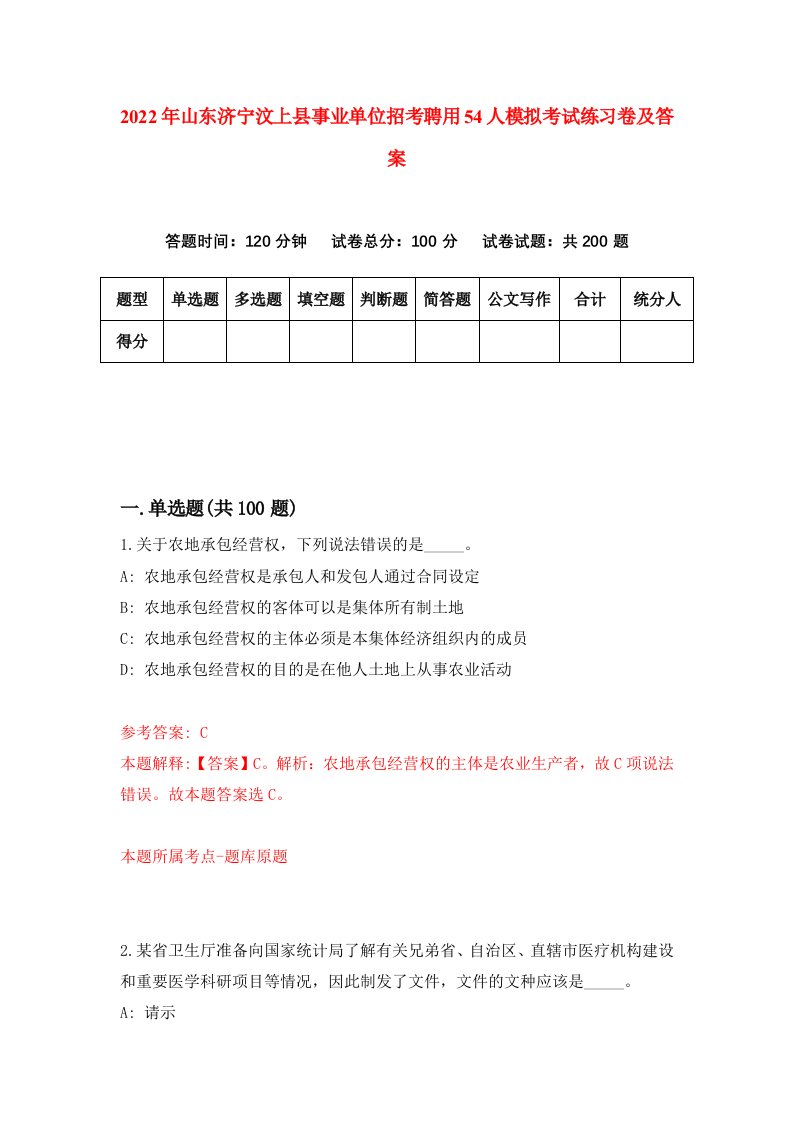 2022年山东济宁汶上县事业单位招考聘用54人模拟考试练习卷及答案

答题时间：120分钟　试卷总分：100分　试卷试题：共200题

| 题型 | 单选题 | 多选题 | 填空题 | 判断题 | 简答题 | 公文写作 | 合计 | 统分人 |
|---|---|---|---|---|---|---|---|---|
| 得分 | | | | | | | | |

一.单选题(共100题)

1.关于农地承包经营权，下列说法错误的是_____。

A: 农地承包经营权是承包人和发包人通过合同设定

B: 农地承包经营权的客体可以是集体所有制土地

C: 农地承包经营权的主体必须是本集体经济组织内的成员

D: 农地承包经营权的目的是在他人土地上从事农业活动

参考答案: C

本题解释:【答案】C。解析：农地承包经营权的主体是农业生产者，故C项说法错误。故本题答案选C。

本题所属考点-题库原题

2.某省卫生厅准备向国家统计局了解有关兄弟省、自治区、直辖市医疗机构建设和重要医学科研项目等情况，因此制发了文件，文件的文种应该是_____。

A: 请示